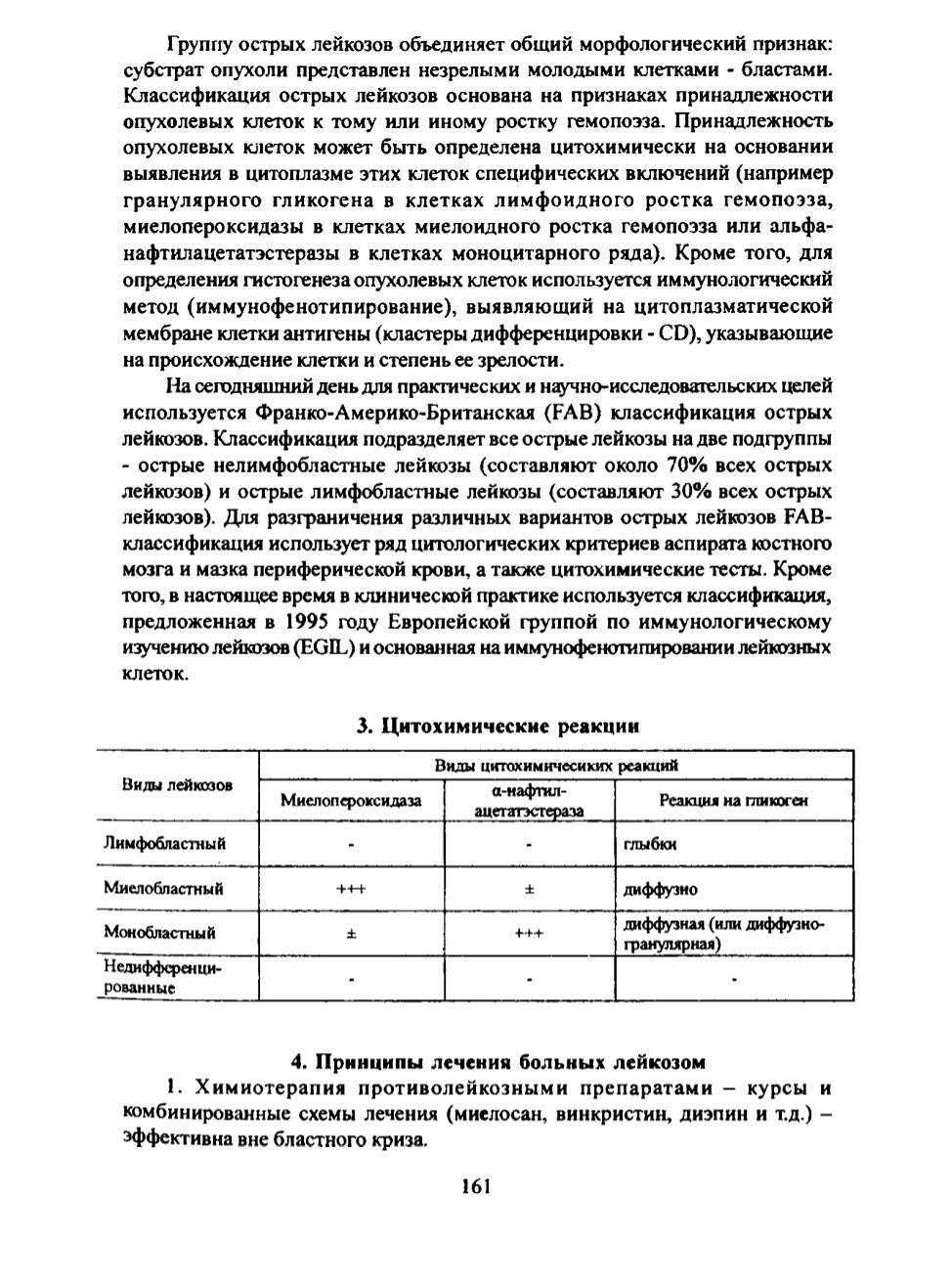 Группу острых лейкозов объединяет общий морфологический признак: субстрат опухоли представлен незрелыми молодыми клетками - бластами. Классификация острых лейкозов основана на признаках принадлежности опухолевых клеток к тому или иному ростку гемопоэза. Принадлежность опухолевых клеток может быть определена цитохимически на основании выявления в цитоплазме этих клеток специфических включений (например гранулярного гликогена в клетках лимфоидного ростка гемопоэза, миелопероксидазы в клетках миелоидного ростка гемопоэза или альфа-нафтилацетатэстеразы в клетках моноцитарного ряда). Кроме того, для определения гистогенеза опухолевых клеток используется иммунологический метод (иммунофенотипирование), выявляющий на цитоплазматической мембране клетки антигены (кластеры дифференцировки - CD), указывающие на происхождение клетки и степень ее зрелости.

На сегодняшний день для практических и научно-исследовательских целей используется Франко-Америко-Британская (FAB) классификация острых лейкозов. Классификация подразделяет все острые лейкозы на две подгруппы - острые нелимфобластные лейкозы (составляют около 70% всех острых лейкозов) и острые лимфобластные лейкозы (составляют 30% всех острых лейкозов). Для разграничения различных вариантов острых лейкозов FAB-классификация использует ряд цитологических критериев аспирата костного мозга и мазка периферической крови, а также цитохимические тесты. Кроме того, в настоящее время в клинической практике используется классификация, предложенная в 1995 году Европейской группой по иммунологическому изучению лейкозов (EGIL) и основанная на иммунофенотипировании лейкозных клеток.

3. Цитохимические реакции

| Виды лейкозов | Виды цитохимических реакций | | |
|---|---|---|---|
| | Миелопероксидаза | α-нафтил-ацетатэстераза | Реакция на гликоген |
| Лимфобластный | - | - | глыбки |
| Миелобластный | +++ | ± | диффузно |
| Монобластный | ± | +++ | диффузная (или диффузно-гранулярная) |
| Недифференцированные | - | - | - |

4. Принципы лечения больных лейкозом

1. Химиотерапия противолейкозными препаратами – курсы и комбинированные схемы лечения (миелосан, винкристин, диэпин и т.д.) – эффективна вне бластного криза.

161